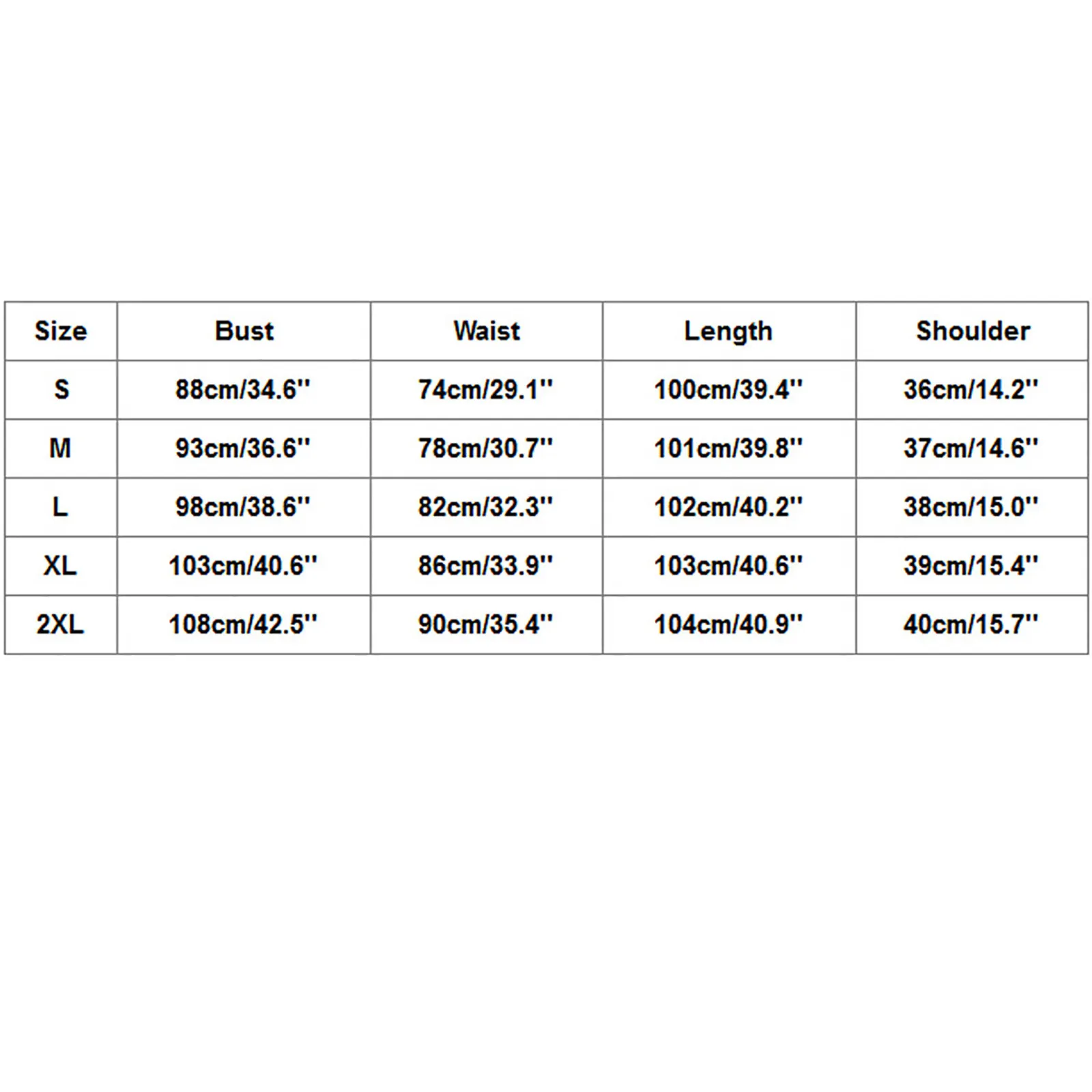 | Size | Bust | Waist | Length | Shoulder |
|---|---|---|---|---|
| S | 88cm/34.6'' | 74cm/29.1'' | 100cm/39.4'' | 36cm/14.2'' |
| M | 93cm/36.6'' | 78cm/30.7'' | 101cm/39.8'' | 37cm/14.6'' |
| L | 98cm/38.6'' | 82cm/32.3'' | 102cm/40.2'' | 38cm/15.0'' |
| XL | 103cm/40.6'' | 86cm/33.9'' | 103cm/40.6'' | 39cm/15.4'' |
| 2XL | 108cm/42.5'' | 90cm/35.4'' | 104cm/40.9'' | 40cm/15.7'' |